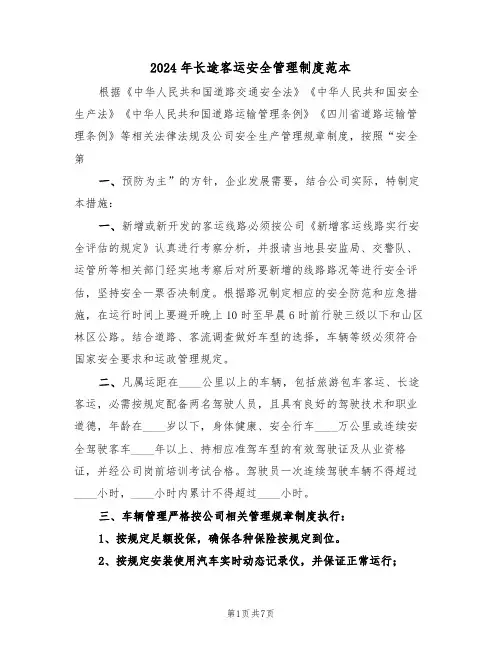 2024年长途客运安全管理制度范本

根据《中华人民共和国道路交通安全法》《中华人民共和国安全生产法》《中华人民共和国道路运输管理条例》《四川省道路运输管理条例》等相关法律法规及公司安全生产管理规章制度，按照“安全第

一、预防为主”的方针，企业发展需要，结合公司实际，特制定本措施：

一、新增或新开发的客运线路必须按公司《新增客运线路实行安全评估的规定》认真进行考察分析，并报请当地县安监局、交警队、运管所等相关部门经实地考察后对所要新增的线路路况等进行安全评估，坚持安全一票否决制度。根据路况制定相应的安全防范和应急措施，在运行时间上要避开晚上10时至早晨6时前行驶三级以下和山区林区公路。结合道路、客流调查做好车型的选择，车辆等级必须符合国家安全要求和运政管理规定。

二、凡属运距在____公里以上的车辆，包括旅游包车客运、长途客运，必需按规定配备两名驾驶人员，且具有良好的驾驶技术和职业道德，年龄在____岁以下，身体健康、安全行车____万公里或连续安全驾驶客车____年以上、持相应准驾车型的有效驾驶证及从业资格证，并经公司岗前培训考试合格。驾驶员一次连续驾驶车辆不得超过____小时，____小时内累计不得超过____小时。

三、车辆管理严格按公司相关管理规章制度执行：

1、按规定足额投保，确保各种保险按规定到位。

2、按规定安装使用汽车实时动态记录仪，并保证正常运行；

第1页共7页